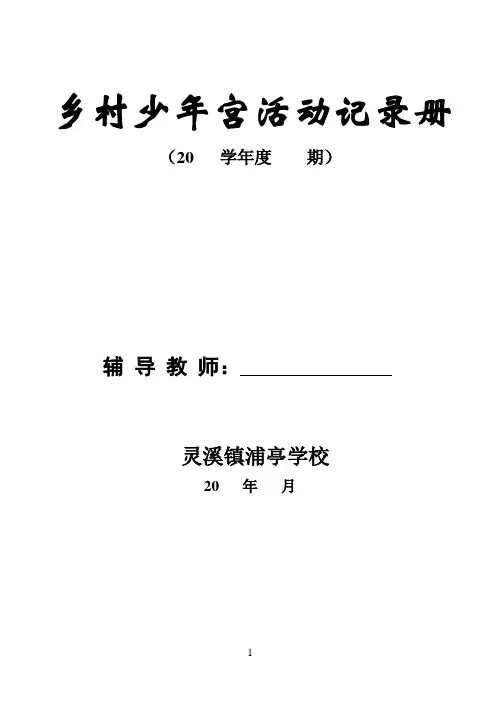 乡村少年宫活动记录册

（20 学年度 期）

辅导教师：____

灵溪镇浦亭学校

20 年 月

1